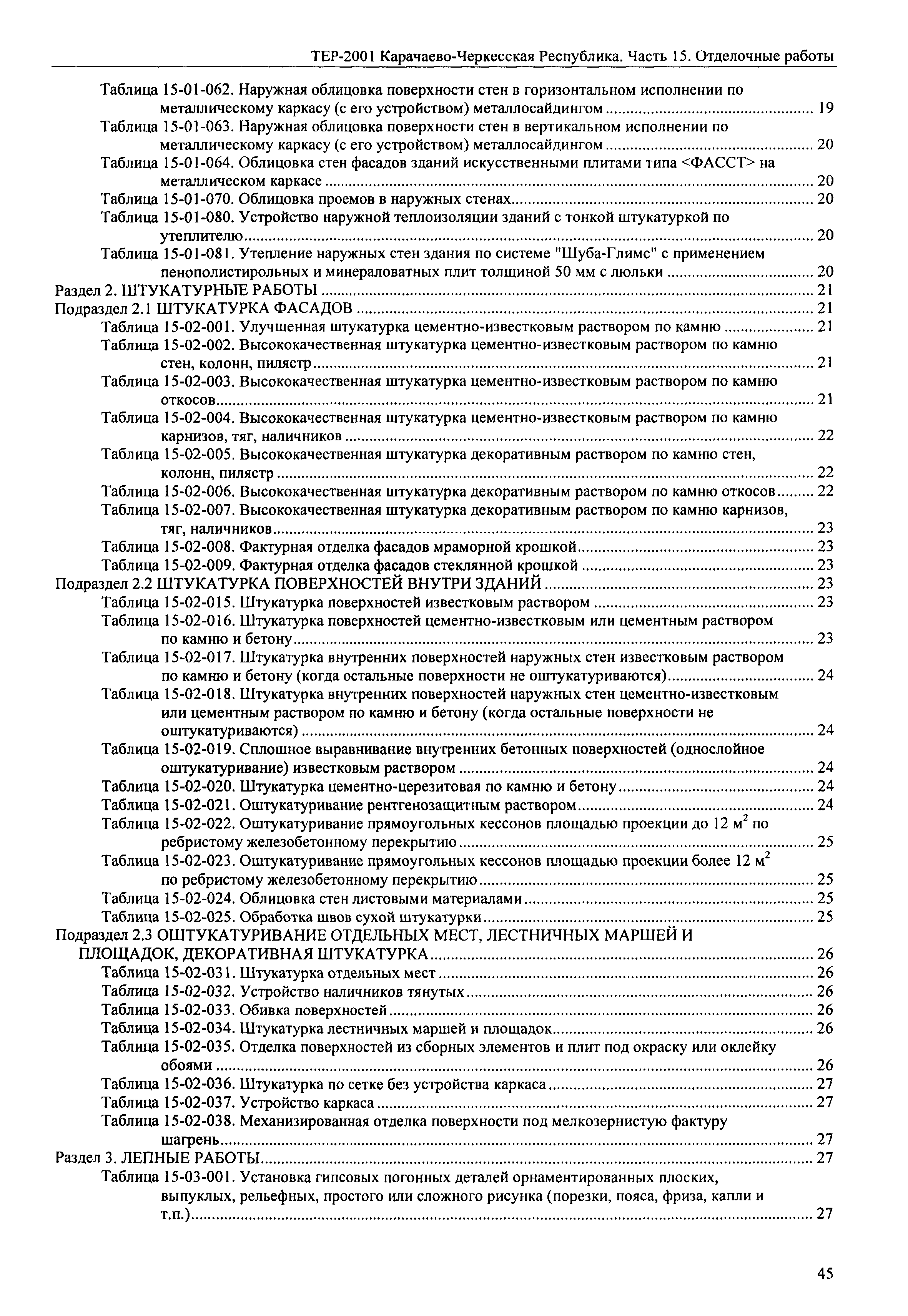 ТЕР-2001 Карачаево-Черкесская Республика. Часть 15. Отделочные работы

Таблица 15-01-062. Наружная облицовка поверхности стен в горизонтальном исполнении по металлическому каркасу (с его устройством) металлосайдингом ........ 19
Таблица 15-01-063. Наружная облицовка поверхности стен в вертикальном исполнении по металлическому каркасу (с его устройством) металлосайдингом ........ 20
Таблица 15-01-064. Облицовка стен фасадов зданий искусственными плитами типа <ФАССТ> на металлическом каркасе ........ 20
Таблица 15-01-070. Облицовка проемов в наружных стенах ........ 20
Таблица 15-01-080. Устройство наружной теплоизоляции зданий с тонкой штукатуркой по утеплителю ........ 20
Таблица 15-01-081. Утепление наружных стен здания по системе "Шуба-Глимс" с применением пенополистирольных и минераловатных плит толщиной 50 мм с люльки ........ 20
Раздел 2. ШТУКАТУРНЫЕ РАБОТЫ ........ 21
Подраздел 2.1 ШТУКАТУРКА ФАСАДОВ ........ 21
Таблица 15-02-001. Улучшенная штукатурка цементно-известковым раствором по камню ........ 21
Таблица 15-02-002. Высококачественная штукатурка цементно-известковым раствором по камню стен, колонн, пилястр ........ 21
Таблица 15-02-003. Высококачественная штукатурка цементно-известковым раствором по камню откосов ........ 21
Таблица 15-02-004. Высококачественная штукатурка цементно-известковым раствором по камню карнизов, тяг, наличников ........ 22
Таблица 15-02-005. Высококачественная штукатурка декоративным раствором по камню стен, колонн, пилястр ........ 22
Таблица 15-02-006. Высококачественная штукатурка декоративным раствором по камню откосов ........ 22
Таблица 15-02-007. Высококачественная штукатурка декоративным раствором по камню карнизов, тяг, наличников ........ 23
Таблица 15-02-008. Фактурная отделка фасадов мраморной крошкой ........ 23
Таблица 15-02-009. Фактурная отделка фасадов стеклянной крошкой ........ 23
Подраздел 2.2 ШТУКАТУРКА ПОВЕРХНОСТЕЙ ВНУТРИ ЗДАНИЙ ........ 23
Таблица 15-02-015. Штукатурка поверхностей известковым раствором ........ 23
Таблица 15-02-016. Штукатурка поверхностей цементно-известковым или цементным раствором по камню и бетону ........ 23
Таблица 15-02-017. Штукатурка внутренних поверхностей наружных стен известковым раствором по камню и бетону (когда остальные поверхности не оштукатуриваются) ........ 24
Таблица 15-02-018. Штукатурка внутренних поверхностей наружных стен цементно-известковым или цементным раствором по камню и бетону (когда остальные поверхности не оштукатуриваются) ........ 24
Таблица 15-02-019. Сплошное выравнивание внутренних бетонных поверхностей (однослойное оштукатуривание) известковым раствором ........ 24
Таблица 15-02-020. Штукатурка цементно-церезитовая по камню и бетону ........ 24
Таблица 15-02-021. Оштукатуривание рентгенозащитным раствором ........ 24
Таблица 15-02-022. Оштукатуривание прямоугольных кессонов площадью проекции до 12 м$^2$ по ребристому железобетонному перекрытию ........ 25
Таблица 15-02-023. Оштукатуривание прямоугольных кессонов площадью проекции более 12 м$^2$ по ребристому железобетонному перекрытию ........ 25
Таблица 15-02-024. Облицовка стен листовыми материалами ........ 25
Таблица 15-02-025. Обработка швов сухой штукатурки ........ 25
Подраздел 2.3 ОШТУКАТУРИВАНИЕ ОТДЕЛЬНЫХ МЕСТ, ЛЕСТНИЧНЫХ МАРШЕЙ И ПЛОЩАДОК, ДЕКОРАТИВНАЯ ШТУКАТУРКА ........ 26
Таблица 15-02-031. Штукатурка отдельных мест ........ 26
Таблица 15-02-032. Устройство наличников тянутых ........ 26
Таблица 15-02-033. Обивка поверхностей ........ 26
Таблица 15-02-034. Штукатурка лестничных маршей и площадок ........ 26
Таблица 15-02-035. Отделка поверхностей из сборных элементов и плит под окраску или оклейку обоями ........ 26
Таблица 15-02-036. Штукатурка по сетке без устройства каркаса ........ 27
Таблица 15-02-037. Устройство каркаса ........ 27
Таблица 15-02-038. Механизированная отделка поверхности под мелкозернистую фактуру шагрень ........ 27
Раздел 3. ЛЕПНЫЕ РАБОТЫ ........ 27
Таблица 15-03-001. Установка гипсовых погонных деталей орнаментированных плоских, выпуклых, рельефных, простого или сложного рисунка (порезки, пояса, фриза, капли и т.п.) ........ 27

45